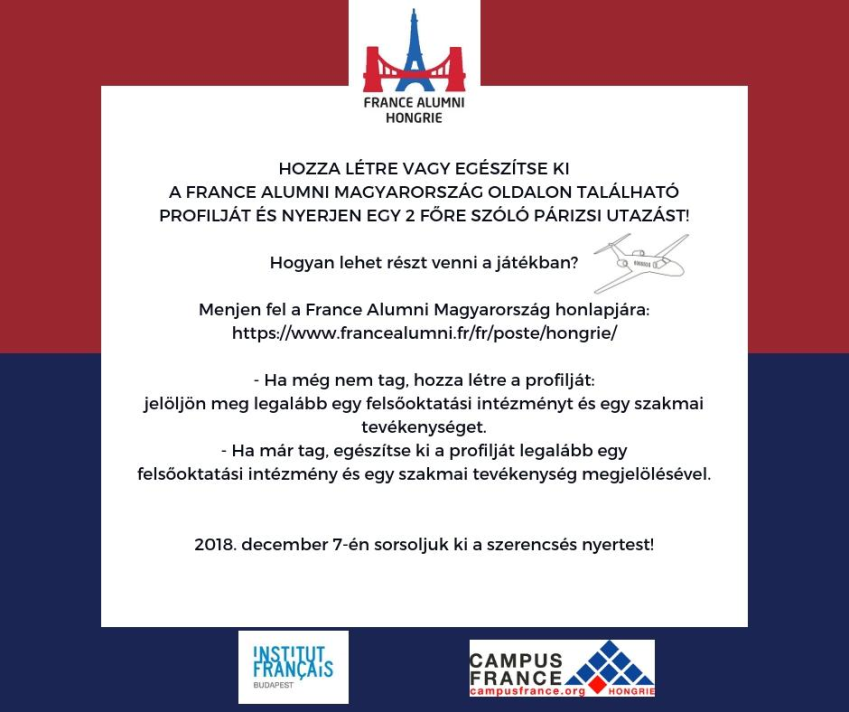 FRANCE ALUMNI
HONGRIE

HOZZA LÉTRE VAGY EGÉSZÍTSE KI
A FRANCE ALUMNI MAGYARORSZÁG OLDALON TALÁLHATÓ
PROFILJÁT ÉS NYERJEN EGY 2 FŐRE SZÓLÓ PÁRIZSI UTAZÁST!

Hogyan lehet részt venni a játékban?

Menjen fel a France Alumni Magyarország honlapjára:
https://www.francealumni.fr/fr/poste/hongrie/

- Ha még nem tag, hozza létre a profilját:
jelöljön meg legalább egy felsőoktatási intézményt és egy szakmai tevékenységet.
- Ha már tag, egészítse ki a profilját legalább egy felsőoktatási intézmény és egy szakmai tevékenység megjelölésével.

2018. december 7-én sorsoljuk ki a szerencsés nyertest!

INSTITUT FRANÇAIS
BUDAPEST

CAMPUS FRANCE
campusfrance.org HONGRIE